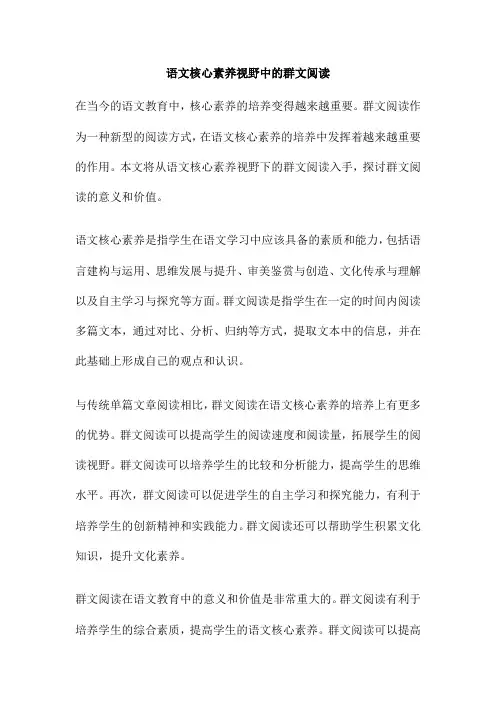 语文核心素养视野中的群文阅读

在当今的语文教育中，核心素养的培养变得越来越重要。群文阅读作为一种新型的阅读方式，在语文核心素养的培养中发挥着越来越重要的作用。本文将从语文核心素养视野下的群文阅读入手，探讨群文阅读的意义和价值。

语文核心素养是指学生在语文学习中应该具备的素质和能力，包括语言建构与运用、思维发展与提升、审美鉴赏与创造、文化传承与理解以及自主学习与探究等方面。群文阅读是指学生在一定的时间内阅读多篇文本，通过对比、分析、归纳等方式，提取文本中的信息，并在此基础上形成自己的观点和认识。

与传统单篇文章阅读相比，群文阅读在语文核心素养的培养上有更多的优势。群文阅读可以提高学生的阅读速度和阅读量，拓展学生的阅读视野。群文阅读可以培养学生的比较和分析能力，提高学生的思维水平。再次，群文阅读可以促进学生的自主学习和探究能力，有利于培养学生的创新精神和实践能力。群文阅读还可以帮助学生积累文化知识，提升文化素养。

群文阅读在语文教育中的意义和价值是非常重大的。群文阅读有利于培养学生的综合素质，提高学生的语文核心素养。群文阅读可以提高